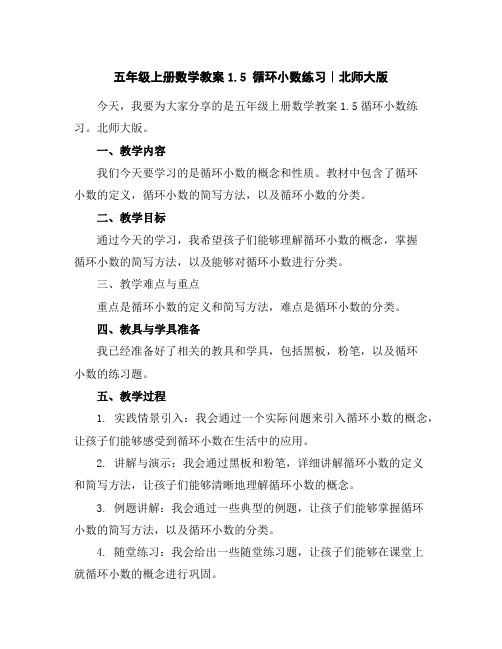 五年级上册数学教案 1.5 循环小数练习｜北师大版

今天，我要为大家分享的是五年级上册数学教案 1.5 循环小数练习。北师大版。

一、教学内容

我们今天要学习的是循环小数的概念和性质。教材中包含了循环小数的定义，循环小数的简写方法，以及循环小数的分类。

二、教学目标

通过今天的学习，我希望孩子们能够理解循环小数的概念，掌握循环小数的简写方法，以及能够对循环小数进行分类。

三、教学难点与重点

重点是循环小数的定义和简写方法，难点是循环小数的分类。

四、教具与学具准备

我已经准备好了相关的教具和学具，包括黑板，粉笔，以及循环小数的练习题。

五、教学过程

1. 实践情景引入：我会通过一个实际问题来引入循环小数的概念，让孩子们能够感受到循环小数在生活中的应用。

2. 讲解与演示：我会通过黑板和粉笔，详细讲解循环小数的定义和简写方法，让孩子们能够清晰地理解循环小数的概念。

3. 例题讲解：我会通过一些典型的例题，让孩子们能够掌握循环小数的简写方法，以及循环小数的分类。

4. 随堂练习：我会给出一些随堂练习题，让孩子们能够在课堂上就循环小数的概念进行巩固。